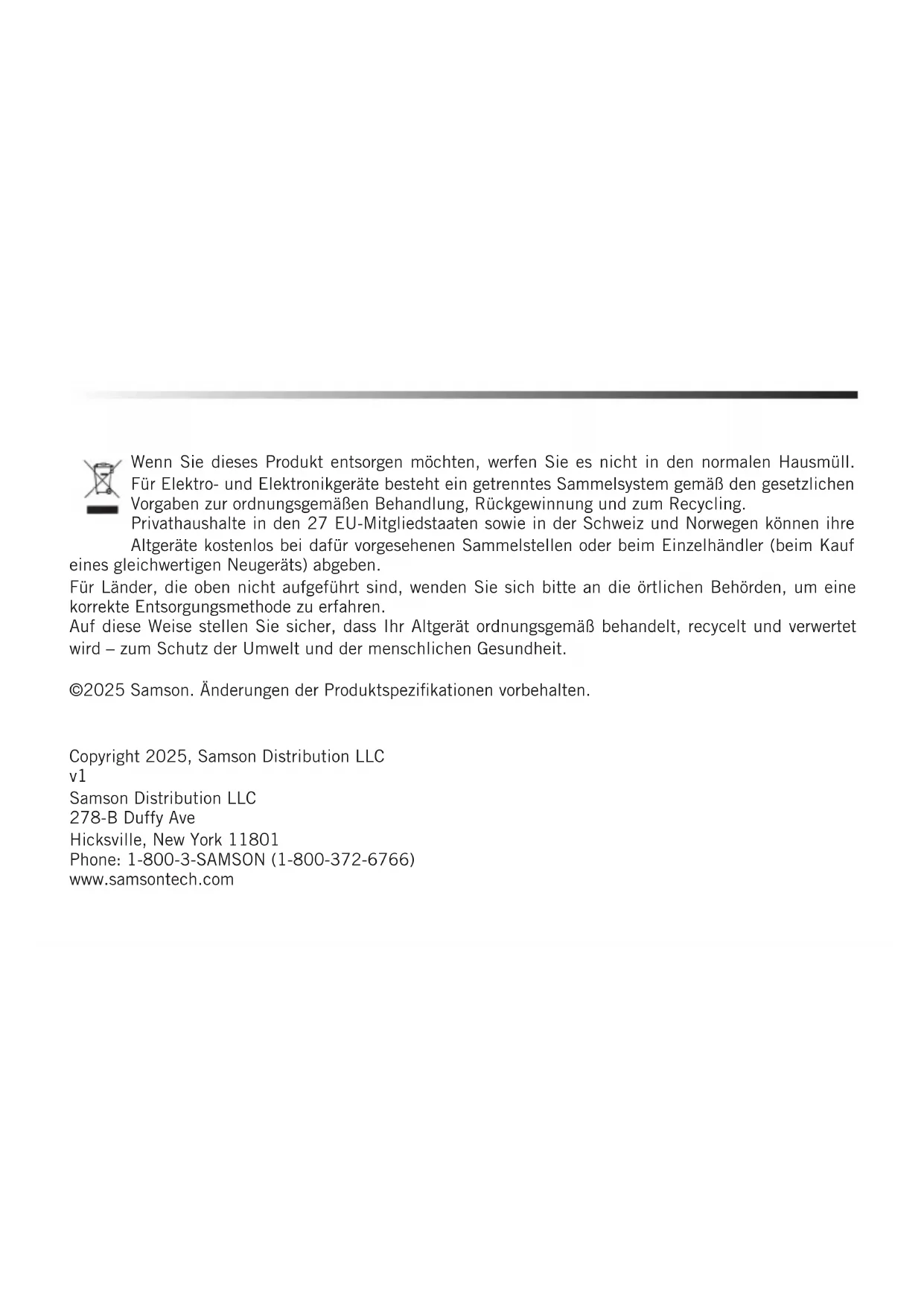 Wenn Sie dieses Produkt entsorgen möchten, werfen Sie es nicht in den normalen Hausmüll. Für Elektro- und Elektronikgeräte besteht ein getrenntes Sammelsystem gemäß den gesetzlichen Vorgaben zur ordnungsgemäßen Behandlung, Rückgewinnung und zum Recycling.
Privathaushalte in den 27 EU-Mitgliedstaaten sowie in der Schweiz und Norwegen können ihre Altgeräte kostenlos bei dafür vorgesehenen Sammelstellen oder beim Einzelhändler (beim Kauf eines gleichwertigen Neugeräts) abgeben.
Für Länder, die oben nicht aufgeführt sind, wenden Sie sich bitte an die örtlichen Behörden, um eine korrekte Entsorgungsmethode zu erfahren.
Auf diese Weise stellen Sie sicher, dass Ihr Altgerät ordnungsgemäß behandelt, recycelt und verwertet wird – zum Schutz der Umwelt und der menschlichen Gesundheit.

©2025 Samson. Änderungen der Produktspezifikationen vorbehalten.

Copyright 2025, Samson Distribution LLC
v1
Samson Distribution LLC
278-B Duffy Ave
Hicksville, New York 11801
Phone: 1-800-3-SAMSON (1-800-372-6766)
www.samsontech.com